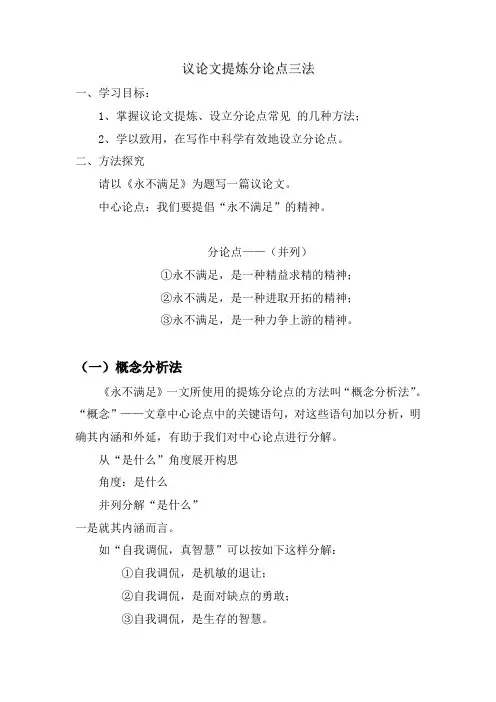 议论文提炼分论点三法

一、学习目标：

1、掌握议论文提炼、设立分论点常见 的几种方法；

2、学以致用，在写作中科学有效地设立分论点。

二、方法探究

请以《永不满足》为题写一篇议论文。

中心论点：我们要提倡“永不满足”的精神。

分论点——（并列）

①永不满足，是一种精益求精的精神；

②永不满足，是一种进取开拓的精神；

③永不满足，是一种力争上游的精神。

（一）概念分析法

《永不满足》一文所使用的提炼分论点的方法叫“概念分析法”。“概念”——文章中心论点中的关键语句，对这些语句加以分析，明确其内涵和外延，有助于我们对中心论点进行分解。

从“是什么”角度展开构思

角度：是什么

并列分解“是什么”

一是就其内涵而言。

如“自我调侃，真智慧”可以按如下这样分解：

①自我调侃，是机敏的退让；

②自我调侃，是面对缺点的勇敢；

③自我调侃，是生存的智慧。